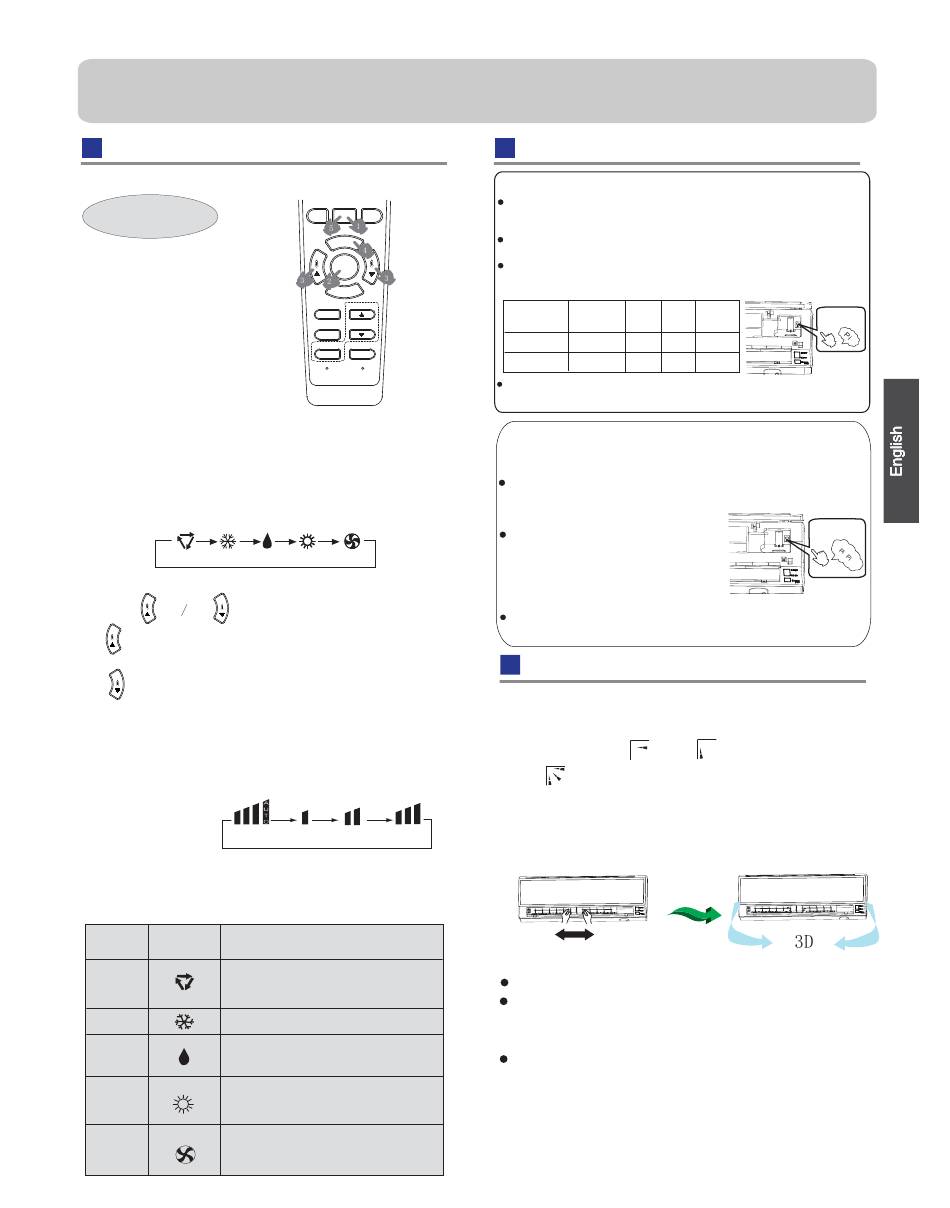 English

3D